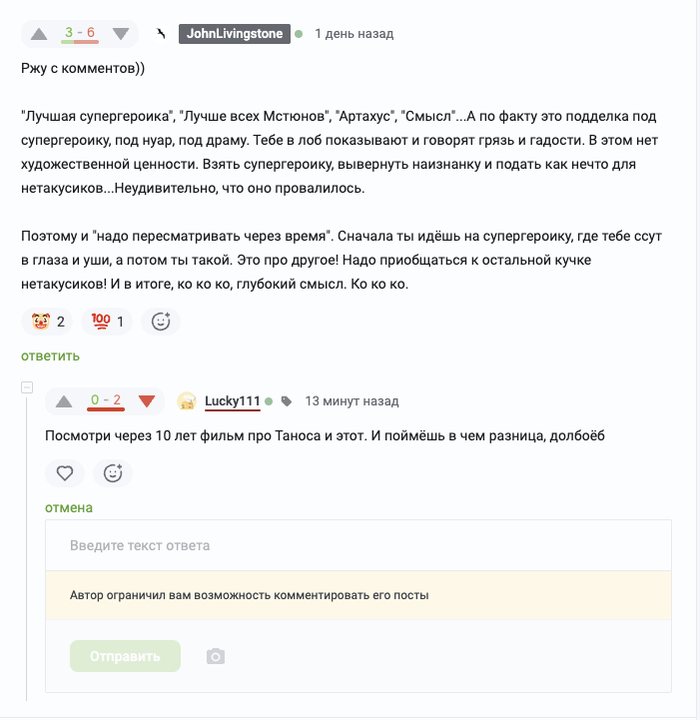 3 - 6 JohnLivingstone 1 день назад

Ржу с комментов))

"Лучшая супергероика", "Лучше всех Мстюнов", "Артахус", "Смысл"...А по факту это подделка под супергероику, под нуар, под драму. Тебе в лоб показывают и говорят грязь и гадости. В этом нет художественной ценности. Взять супергероику, вывернуть наизнанку и подать как нечто для нетакусиков...Неудивительно, что оно провалилось.

Поэтому и "надо пересматривать через время". Сначала ты идёшь на супергероику, где тебе ссут в глаза и уши, а потом ты такой. Это про другое! Надо приобщаться к остальной кучке нетакусиков! И в итоге, ко ко ко, глубокий смысл. Ко ко ко.

2 1

ответить

0 - 2 Lucky111 13 минут назад

Посмотри через 10 лет фильм про Таноса и этот. И поймёшь в чем разница, долбоёб

отмена

Введите текст ответа

Автор ограничил вам возможность комментировать его посты

Отправить